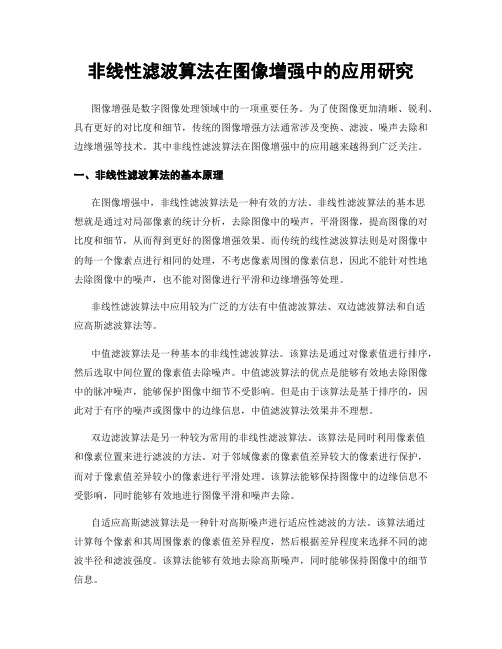 非线性滤波算法在图像增强中的应用研究

图像增强是数字图像处理领域中的一项重要任务。为了使图像更加清晰、锐利、具有更好的对比度和细节，传统的图像增强方法通常涉及变换、滤波、噪声去除和边缘增强等技术。其中非线性滤波算法在图像增强中的应用越来越得到广泛关注。

一、非线性滤波算法的基本原理

在图像增强中，非线性滤波算法是一种有效的方法。非线性滤波算法的基本思想就是通过对局部像素的统计分析，去除图像中的噪声，平滑图像，提高图像的对比度和细节，从而得到更好的图像增强效果。而传统的线性滤波算法则是对图像中的每一个像素点进行相同的处理，不考虑像素周围的像素信息，因此不能针对性地去除图像中的噪声，也不能对图像进行平滑和边缘增强等处理。

非线性滤波算法中应用较为广泛的方法有中值滤波算法、双边滤波算法和自适应高斯滤波算法等。

中值滤波算法是一种基本的非线性滤波算法。该算法是通过对像素值进行排序，然后选取中间位置的像素值去除噪声。中值滤波算法的优点是能够有效地去除图像中的脉冲噪声，能够保护图像中细节不受影响。但是由于该算法是基于排序的，因此对于有序的噪声或图像中的边缘信息，中值滤波算法效果并不理想。

双边滤波算法是另一种较为常用的非线性滤波算法。该算法是同时利用像素值和像素位置来进行滤波的方法。对于邻域像素的像素值差异较大的像素进行保护，而对于像素值差异较小的像素进行平滑处理。该算法能够保持图像中的边缘信息不受影响，同时能够有效地进行图像平滑和噪声去除。

自适应高斯滤波算法是一种针对高斯噪声进行适应性滤波的方法。该算法通过计算每个像素和其周围像素的像素值差异程度，然后根据差异程度来选择不同的滤波半径和滤波强度。该算法能够有效地去除高斯噪声，同时能够保持图像中的细节信息。